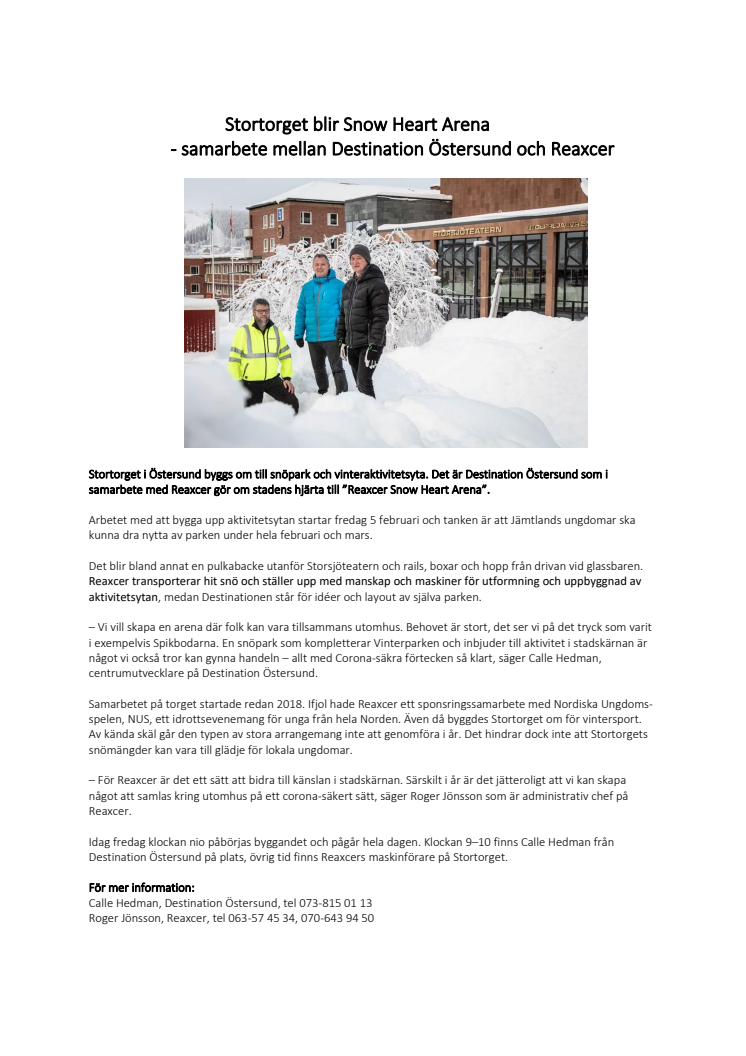 Stortorget blir Snow Heart Arena
- samarbete mellan Destination Östersund och Reaxcer

STORSJÖTEATERN

Stortorget i Östersund byggs om till snöpark och vinteraktivitetsyta. Det är Destination Östersund som i samarbete med Reaxcer gör om stadens hjärta till "Reaxcer Snow Heart Arena".

Arbetet med att bygga upp aktivitetsytan startar fredag 5 februari och tanken är att Jämtlands ungdomar ska kunna dra nytta av parken under hela februari och mars.

Det blir bland annat en pulkabacke utanför Storsjöteatern och rails, boxar och hopp från drivan vid glassbaren. Reaxcer transporterar hit snö och ställer upp med manskap och maskiner för utformning och uppbyggnad av aktivitetsytan, medan Destinationen står för idéer och layout av själva parken.

– Vi vill skapa en arena där folk kan vara tillsammans utomhus. Behovet är stort, det ser vi på det tryck som varit i exempelvis Spikbodarna. En snöpark som kompletterar Vinterparken och inbjuder till aktivitet i stadskärnan är något vi också tror kan gynna handeln – allt med Corona-säkra förtecken så klart, säger Calle Hedman, centrumutvecklare på Destination Östersund.

Samarbetet på torget startade redan 2018. Ifjol hade Reaxcer ett sponsringssamarbete med Nordiska Ungdomsspelen, NUS, ett idrottsevenemang för unga från hela Norden. Även då byggdes Stortorget om för vintersport. Av kända skäl går den typen av stora arrangemang inte att genomföra i år. Det hindrar dock inte att Stortorgets snömängder kan vara till glädje för lokala ungdomar.

– För Reaxcer är det ett sätt att bidra till känslan i stadskärnan. Särskilt i år är det jätteroligt att vi kan skapa något att samlas kring utomhus på ett corona-säkert sätt, säger Roger Jönsson som är administrativ chef på Reaxcer.

Idag fredag klockan nio påbörjas byggandet och pågår hela dagen. Klockan 9–10 finns Calle Hedman från Destination Östersund på plats, övrig tid finns Reaxcers maskinförare på Stortorget.

För mer information:
Calle Hedman, Destination Östersund, tel 073-815 01 13
Roger Jönsson, Reaxcer, tel 063-57 45 34, 070-643 94 50